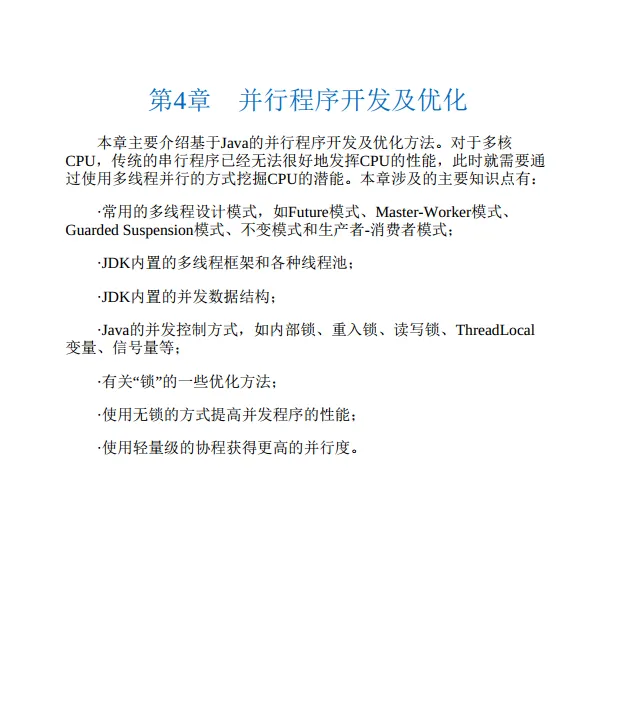 第4章　并行程序开发及优化

本章主要介绍基于Java的并行程序开发及优化方法。对于多核CPU，传统的串行程序已经无法很好地发挥CPU的性能，此时就需要通过使用多线程并行的方式挖掘CPU的潜能。本章涉及的主要知识点有：

·常用的多线程设计模式，如Future模式、Master-Worker模式、Guarded Suspension模式、不变模式和生产者-消费者模式；

·JDK内置的多线程框架和各种线程池；

·JDK内置的并发数据结构；

·Java的并发控制方式，如内部锁、重入锁、读写锁、ThreadLocal变量、信号量等；

·有关“锁”的一些优化方法；

·使用无锁的方式提高并发程序的性能；

·使用轻量级的协程获得更高的并行度。